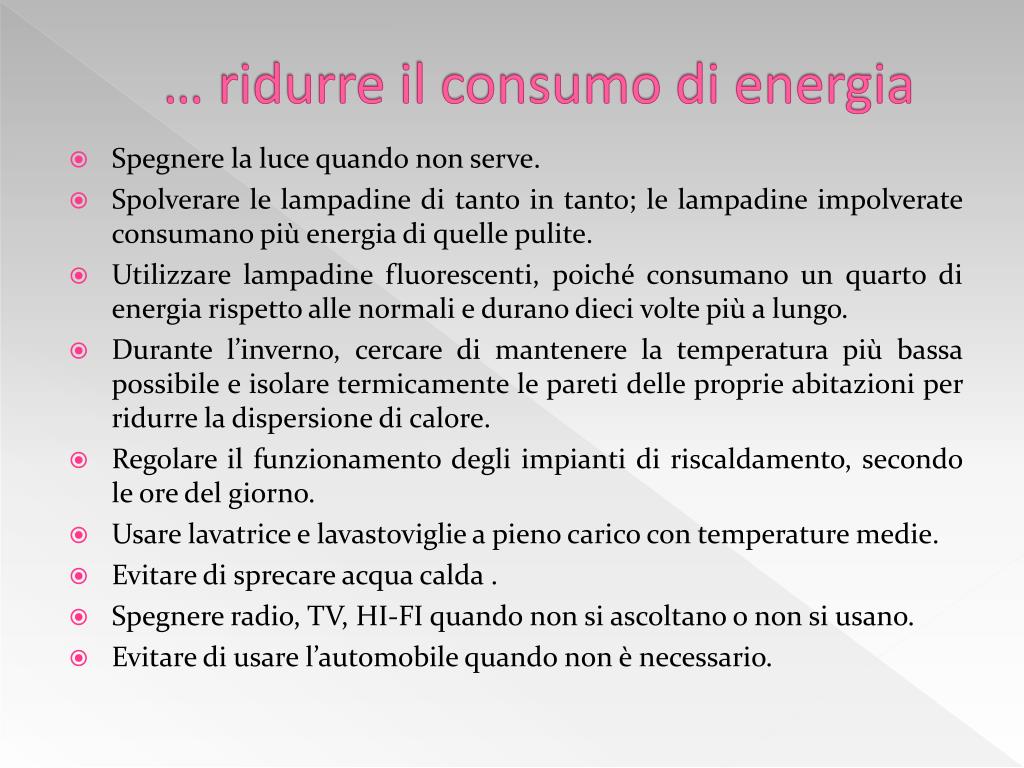 … ridurre il consumo di energia

Spegnere la luce quando non serve.

Spolverare le lampadine di tanto in tanto; le lampadine impolverate consumano più energia di quelle pulite.

Utilizzare lampadine fluorescenti, poiché consumano un quarto di energia rispetto alle normali e durano dieci volte più a lungo.

Durante l’inverno, cercare di mantenere la temperatura più bassa possibile e isolare termicamente le pareti delle proprie abitazioni per ridurre la dispersione di calore.

Regolare il funzionamento degli impianti di riscaldamento, secondo le ore del giorno.

Usare lavatrice e lavastoviglie a pieno carico con temperature medie.

Evitare di sprecare acqua calda .

Spegnere radio, TV, HI-FI quando non si ascoltano o non si usano.

Evitare di usare l’automobile quando non è necessario.